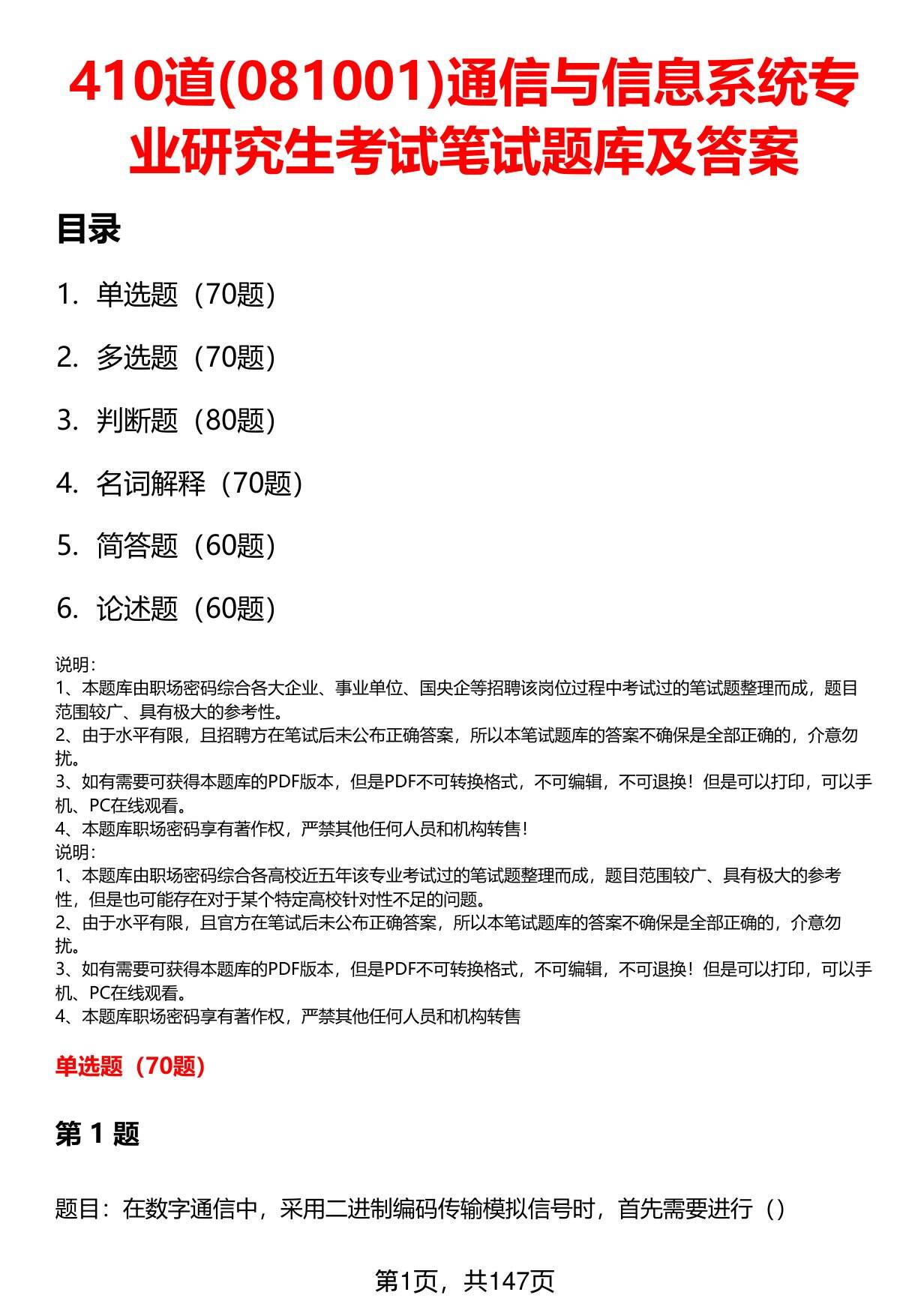 410道(081001)通信与信息系统专业研究生考试笔试题库及答案

目录

1. 单选题（70题）

2. 多选题（70题）

3. 判断题（80题）

4. 名词解释（70题）

5. 简答题（60题）

6. 论述题（60题）

说明：
1、本题库由职场密码综合各大企业、事业单位、国央企等招聘该岗位过程中考试过的笔试题整理而成，题目范围较广、具有极大的参考性。
2、由于水平有限，且招聘方在笔试后未公布正确答案，所以本笔试题库的答案不确保是全部正确的，介意勿扰。
3、如有需要可获得本题库的PDF版本，但是PDF不可转换格式，不可编辑，不可退换！但是可以打印，可以手机、PC在线观看。
4、本题库职场密码享有著作权，严禁其他任何人员和机构转售！
说明：
1、本题库由职场密码综合各高校近五年该专业考试过的笔试题整理而成，题目范围较广、具有极大的参考性，但是也可能存在对于某个特定高校针对性不足的问题。
2、由于水平有限，且官方在笔试后未公布正确答案，所以本笔试题库的答案不确保是全部正确的，介意勿扰。
3、如有需要可获得本题库的PDF版本，但是PDF不可转换格式，不可编辑，不可退换！但是可以打印，可以手机、PC在线观看。
4、本题库职场密码享有著作权，严禁其他任何人员和机构转售

单选题（70题）

第 1 题

题目：在数字通信中，采用二进制编码传输模拟信号时，首先需要进行（）

第1页，共147页